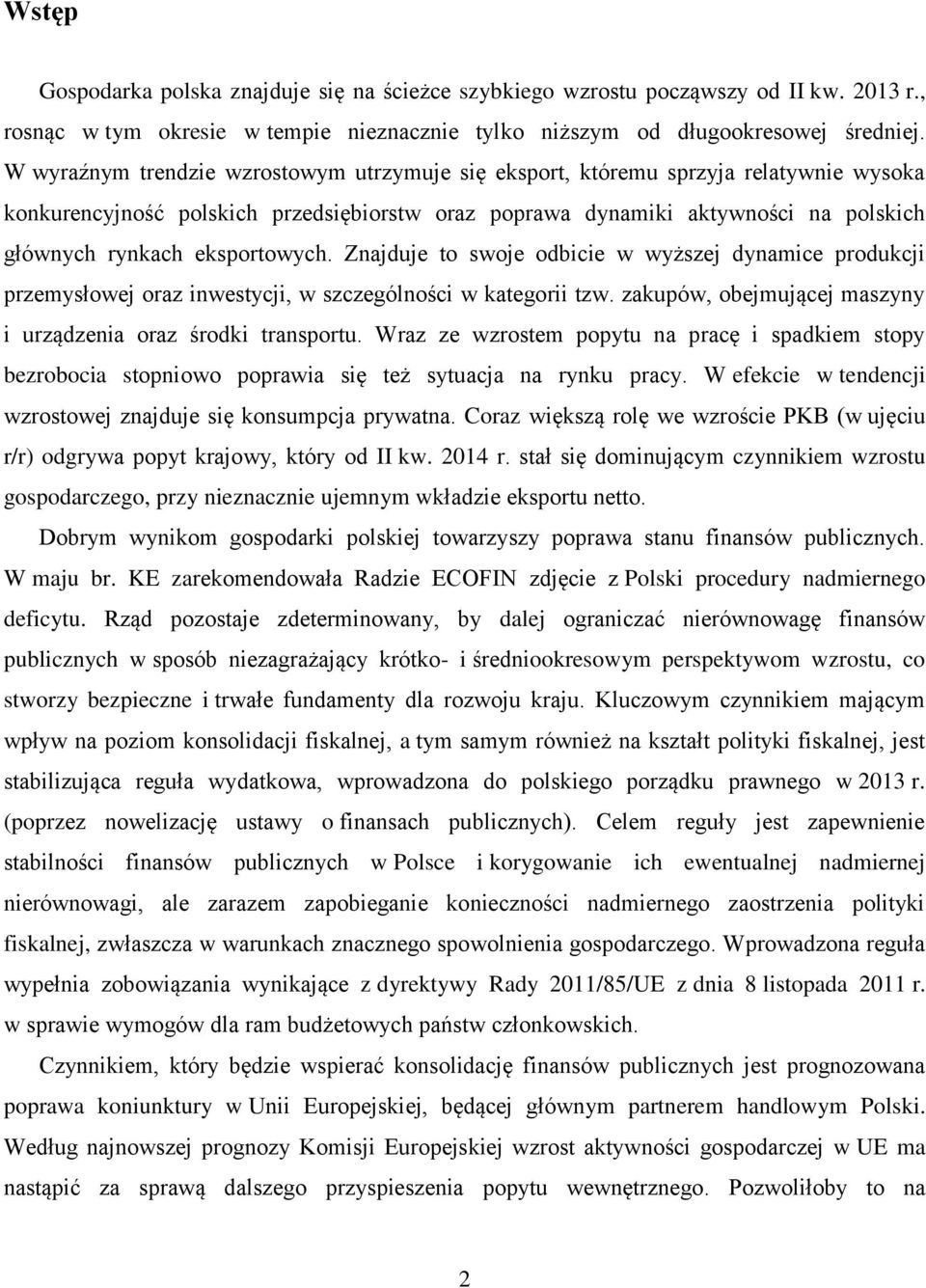 Wstęp

Gospodarka polska znajduje się na ścieżce szybkiego wzrostu począwszy od II kw. 2013 r., rosnąc w tym okresie w tempie nieznacznie tylko niższym od długookresowej średniej. W wyraźnym trendzie wzrostowym utrzymuje się eksport, któremu sprzyja relatywnie wysoka konkurencyjność polskich przedsiębiorstw oraz poprawa dynamiki aktywności na polskich głównych rynkach eksportowych. Znajduje to swoje odbicie w wyższej dynamice produkcji przemysłowej oraz inwestycji, w szczególności w kategorii tzw. zakupów, obejmującej maszyny i urządzenia oraz środki transportu. Wraz ze wzrostem popytu na pracę i spadkiem stopy bezrobocia stopniowo poprawia się też sytuacja na rynku pracy. W efekcie w tendencji wzrostowej znajduje się konsumpcja prywatna. Coraz większą rolę we wzroście PKB (w ujęciu r/r) odgrywa popyt krajowy, który od II kw. 2014 r. stał się dominującym czynnikiem wzrostu gospodarczego, przy nieznacznie ujemnym wkładzie eksportu netto.

Dobrym wynikom gospodarki polskiej towarzyszy poprawa stanu finansów publicznych. W maju br. KE zarekomendowała Radzie ECOFIN zdjęcie z Polski procedury nadmiernego deficytu. Rząd pozostaje zdeterminowany, by dalej ograniczać nierównowagę finansów publicznych w sposób niezagrażający krótko- i średniookresowym perspektywom wzrostu, co stworzy bezpieczne i trwałe fundamenty dla rozwoju kraju. Kluczowym czynnikiem mającym wpływ na poziom konsolidacji fiskalnej, a tym samym również na kształt polityki fiskalnej, jest stabilizująca reguła wydatkowa, wprowadzona do polskiego porządku prawnego w 2013 r. (poprzez nowelizację ustawy o finansach publicznych). Celem reguły jest zapewnienie stabilności finansów publicznych w Polsce i korygowanie ich ewentualnej nadmiernej nierównowagi, ale zarazem zapobieganie konieczności nadmiernego zaostrzenia polityki fiskalnej, zwłaszcza w warunkach znacznego spowolnienia gospodarczego. Wprowadzona reguła wypełnia zobowiązania wynikające z dyrektywy Rady 2011/85/UE z dnia 8 listopada 2011 r. w sprawie wymogów dla ram budżetowych państw członkowskich.

Czynnikiem, który będzie wspierać konsolidację finansów publicznych jest prognozowana poprawa koniunktury w Unii Europejskiej, będącej głównym partnerem handlowym Polski. Według najnowszej prognozy Komisji Europejskiej wzrost aktywności gospodarczej w UE ma nastąpić za sprawą dalszego przyspieszenia popytu wewnętrznego. Pozwoliłoby to na

2